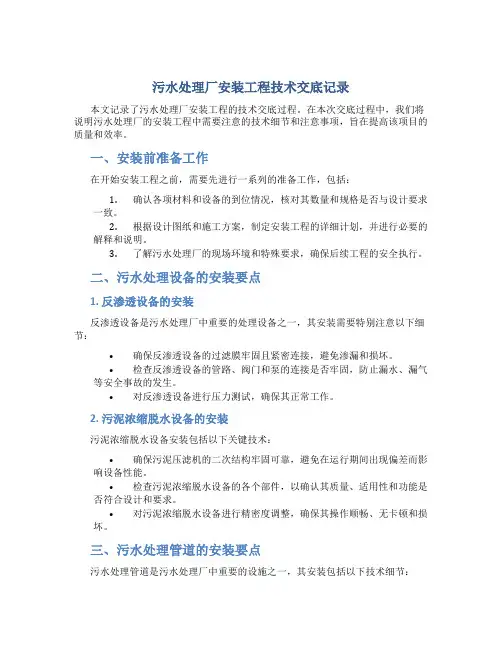 污水处理厂安装工程技术交底记录

本文记录了污水处理厂安装工程的技术交底过程。在本次交底过程中，我们将说明污水处理厂的安装工程中需要注意的技术细节和注意事项，旨在提高该项目的质量和效率。

一、安装前准备工作

在开始安装工程之前，需要先进行一系列的准备工作，包括：

1. 确认各项材料和设备的到位情况，核对其数量和规格是否与设计要求一致。
2. 根据设计图纸和施工方案，制定安装工程的详细计划，并进行必要的解释和说明。
3. 了解污水处理厂的现场环境和特殊要求，确保后续工程的安全执行。

二、污水处理设备的安装要点

1. 反渗透设备的安装

反渗透设备是污水处理厂中重要的处理设备之一，其安装需要特别注意以下细节：

• 确保反渗透设备的过滤膜牢固且紧密连接，避免渗漏和损坏。
• 检查反渗透设备的管路、阀门和泵的连接是否牢固，防止漏水、漏气等安全事故的发生。
• 对反渗透设备进行压力测试，确保其正常工作。

2. 污泥浓缩脱水设备的安装

污泥浓缩脱水设备安装包括以下关键技术：

• 确保污泥压滤机的二次结构牢固可靠，避免在运行期间出现偏差而影响设备性能。
• 检查污泥浓缩脱水设备的各个部件，以确认其质量、适用性和功能是否符合设计和要求。
• 对污泥浓缩脱水设备进行精密度调整，确保其操作顺畅、无卡顿和损坏。

三、污水处理管道的安装要点

污水处理管道是污水处理厂中重要的设施之一，其安装包括以下技术细节：